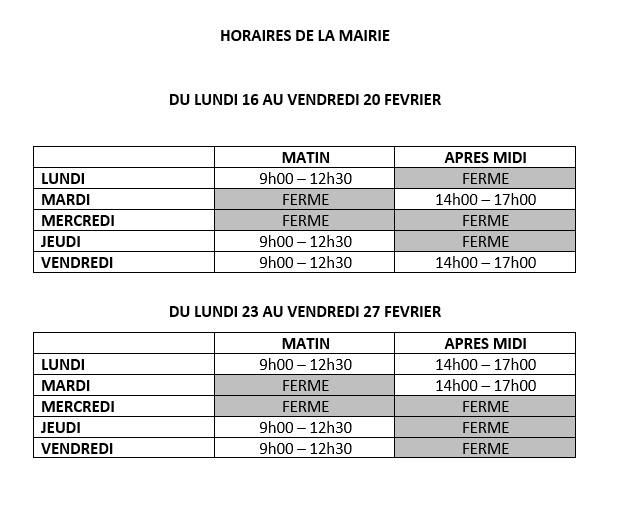 HORAIRES DE LA MAIRIE

DU LUNDI 16 AU VENDREDI 20 FEVRIER

| | MATIN | APRES MIDI |
|---|---|---|
| LUNDI | 9h00 – 12h30 | FERME |
| MARDI | FERME | 14h00 – 17h00 |
| MERCREDI | FERME | FERME |
| JEUDI | 9h00 – 12h30 | FERME |
| VENDREDI | 9h00 – 12h30 | 14h00 – 17h00 |

DU LUNDI 23 AU VENDREDI 27 FEVRIER

| | MATIN | APRES MIDI |
|---|---|---|
| LUNDI | 9h00 – 12h30 | 14h00 – 17h00 |
| MARDI | FERME | 14h00 – 17h00 |
| MERCREDI | FERME | FERME |
| JEUDI | 9h00 – 12h30 | FERME |
| VENDREDI | 9h00 – 12h30 | FERME |